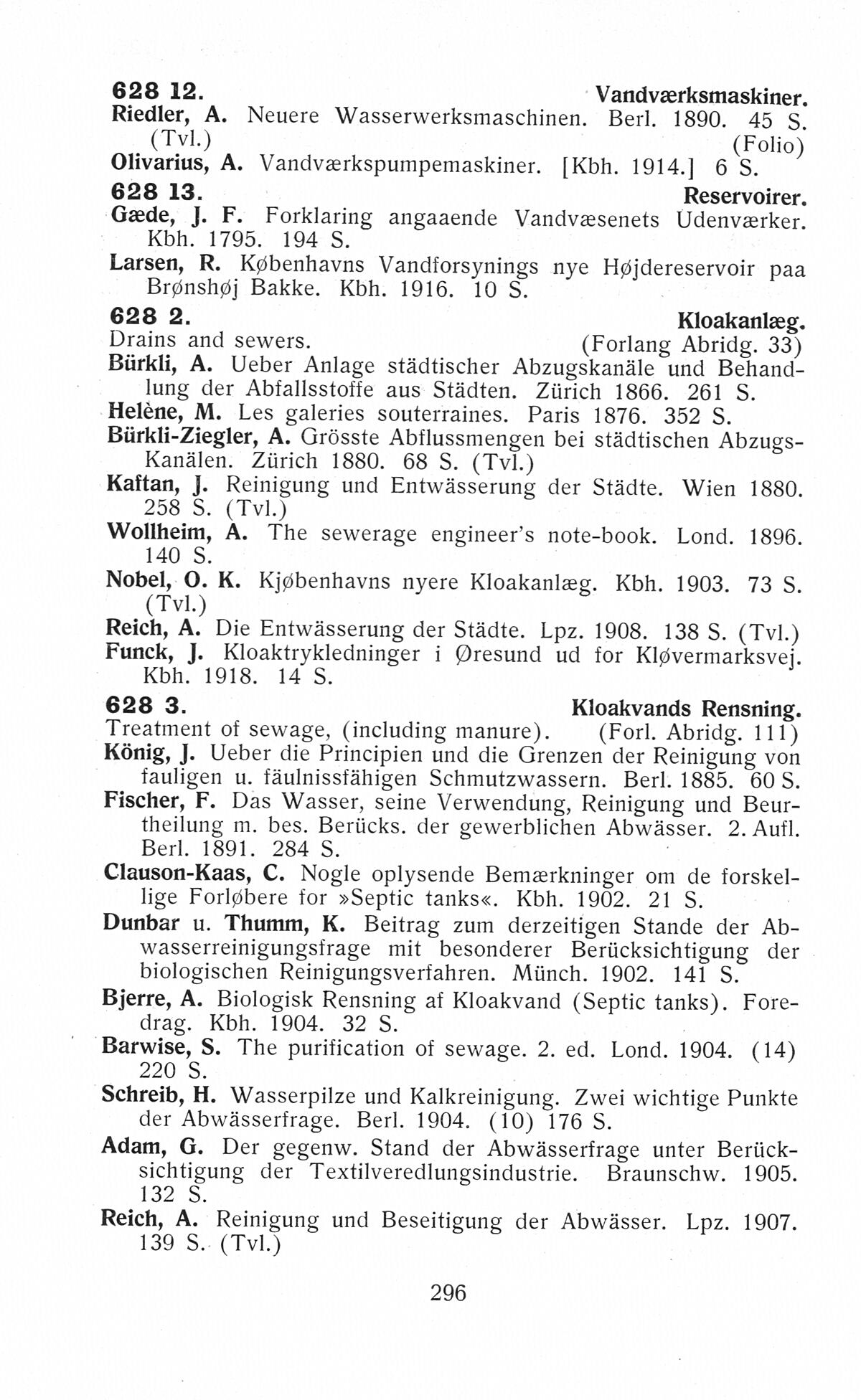 628 12. Vandværksmaskiner.

Riedler, A. Neuere Wasserwerksmaschinen. Berl. 1890. 45 S. (Tvl.) (Folio)

Olivarius, A. Vandværkspumpemaskiner. [Kbh. 1914.] 6 S.

628 13. Reservoirer.

Gæde, J. F. Forklaring angaaende Vandvæsenets Udenværker. Kbh. 1795. 194 S.

Larsen, R. Københavns Vandforsynings nye Højdereservoir paa Brønshøj Bakke. Kbh. 1916. 10 S.

628 2. Kloakanlæg.

Drains and sewers. (Forlang Abridg. 33)

Bürkli, A. Ueber Anlage städtischer Abzugskanäle und Behandlung der Abfallsstoffe aus Städten. Zürich 1866. 261 S.

Helène, M. Les galeries souterraines. Paris 1876. 352 S.

Bürkli-Ziegler, A. Grösste Abflussmengen bei städtischen Abzugs-Kanälen. Zürich 1880. 68 S. (Tvl.)

Kaftan, J. Reinigung und Entwässerung der Städte. Wien 1880. 258 S. (Tvl.)

Wollheim, A. The sewerage engineer's note-book. Lond. 1896. 140 S.

Nobel, O. K. Kjøbenhavns nyere Kloakanlæg. Kbh. 1903. 73 S. (Tvl.)

Reich, A. Die Entwässerung der Städte. Lpz. 1908. 138 S. (Tvl.)

Funck, J. Kloaktrykledninger i Øresund ud for Kløvermarksvej. Kbh. 1918. 14 S.

628 3. Kloakvands Rensning.

Treatment of sewage, (including manure). (Forl. Abridg. 111)

König, J. Ueber die Principien und die Grenzen der Reinigung von fauligen u. fäulnissfähigen Schmutzwassern. Berl. 1885. 60 S.

Fischer, F. Das Wasser, seine Verwendung, Reinigung und Beurtheilung m. bes. Berücks. der gewerblichen Abwässer. 2. Aufl. Berl. 1891. 284 S.

Clauson-Kaas, C. Nogle oplysende Bemærkninger om de forskellige Forløbere for »Septic tanks«. Kbh. 1902. 21 S.

Dunbar u. Thumm, K. Beitrag zum derzeitigen Stande der Abwasserreinigungsfrage mit besonderer Berücksichtigung der biologischen Reinigungsverfahren. Münch. 1902. 141 S.

Bjerre, A. Biologisk Rensning af Kloakvand (Septic tanks). Foredrag. Kbh. 1904. 32 S.

Barwise, S. The purification of sewage. 2. ed. Lond. 1904. (14) 220 S.

Schreib, H. Wasserpilze und Kalkreinigung. Zwei wichtige Punkte der Abwässerfrage. Berl. 1904. (10) 176 S.

Adam, G. Der gegenw. Stand der Abwässerfrage unter Berücksichtigung der Textilveredlungsindustrie. Braunschw. 1905. 132 S.

Reich, A. Reinigung und Beseitigung der Abwässer. Lpz. 1907. 139 S. (Tvl.)

296